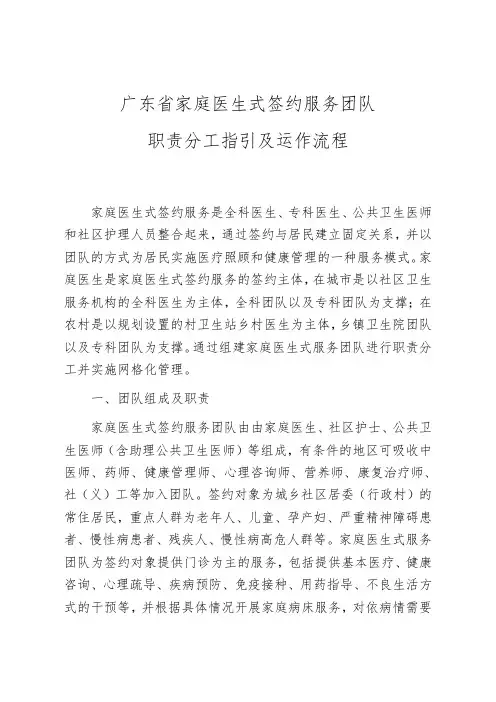 广东省家庭医生式签约服务团队

职责分工指引及运作流程

家庭医生式签约服务是全科医生、专科医生、公共卫生医师和社区护理人员整合起来，通过签约与居民建立固定关系，并以团队的方式为居民实施医疗照顾和健康管理的一种服务模式。家庭医生是家庭医生式签约服务的签约主体，在城市是以社区卫生服务机构的全科医生为主体，全科团队以及专科团队为支撑；在农村是以规划设置的村卫生站乡村医生为主体，乡镇卫生院团队以及专科团队为支撑。通过组建家庭医生式服务团队进行职责分工并实施网格化管理。

一、团队组成及职责

家庭医生式签约服务团队由由家庭医生、社区护士、公共卫生医师（含助理公共卫生医师）等组成，有条件的地区可吸收中医师、药师、健康管理师、心理咨询师、营养师、康复治疗师、社（义）工等加入团队。签约对象为城乡社区居委（行政村）的常住居民，重点人群为老年人、儿童、孕产妇、严重精神障碍患者、慢性病患者、残疾人、慢性病高危人群等。家庭医生式服务团队为签约对象提供门诊为主的服务，包括提供基本医疗、健康咨询、心理疏导、疾病预防、免疫接种、用药指导、不良生活方式的干预等，并根据具体情况开展家庭病床服务，对依病情需要